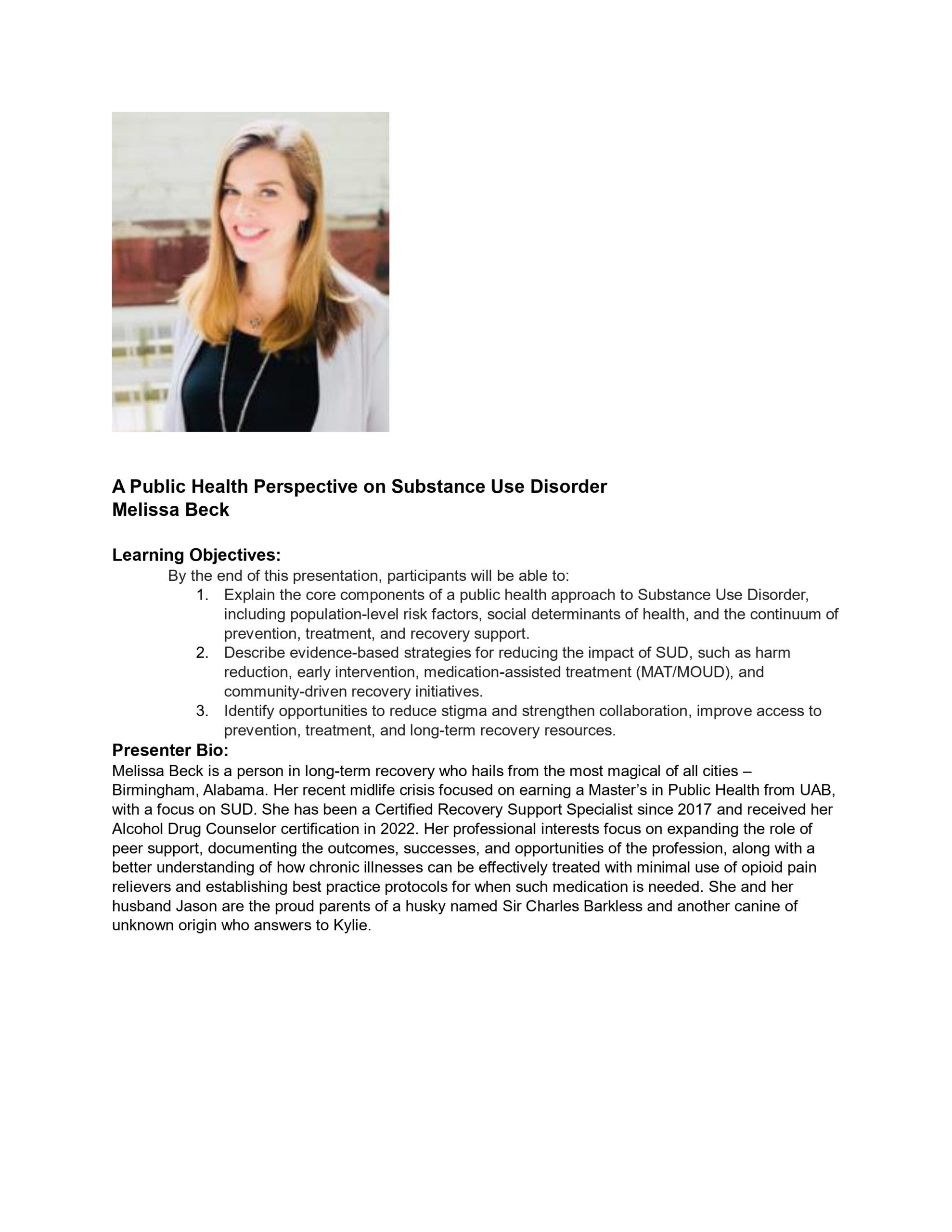 A Public Health Perspective on Substance Use Disorder
Melissa Beck

Learning Objectives:
By the end of this presentation, participants will be able to:
1. Explain the core components of a public health approach to Substance Use Disorder, including population-level risk factors, social determinants of health, and the continuum of prevention, treatment, and recovery support.
2. Describe evidence-based strategies for reducing the impact of SUD, such as harm reduction, early intervention, medication-assisted treatment (MAT/MOUD), and community-driven recovery initiatives.
3. Identify opportunities to reduce stigma and strengthen collaboration, improve access to prevention, treatment, and long-term recovery resources.

Presenter Bio:
Melissa Beck is a person in long-term recovery who hails from the most magical of all cities – Birmingham, Alabama. Her recent midlife crisis focused on earning a Master's in Public Health from UAB, with a focus on SUD. She has been a Certified Recovery Support Specialist since 2017 and received her Alcohol Drug Counselor certification in 2022. Her professional interests focus on expanding the role of peer support, documenting the outcomes, successes, and opportunities of the profession, along with a better understanding of how chronic illnesses can be effectively treated with minimal use of opioid pain relievers and establishing best practice protocols for when such medication is needed. She and her husband Jason are the proud parents of a husky named Sir Charles Barkless and another canine of unknown origin who answers to Kylie.